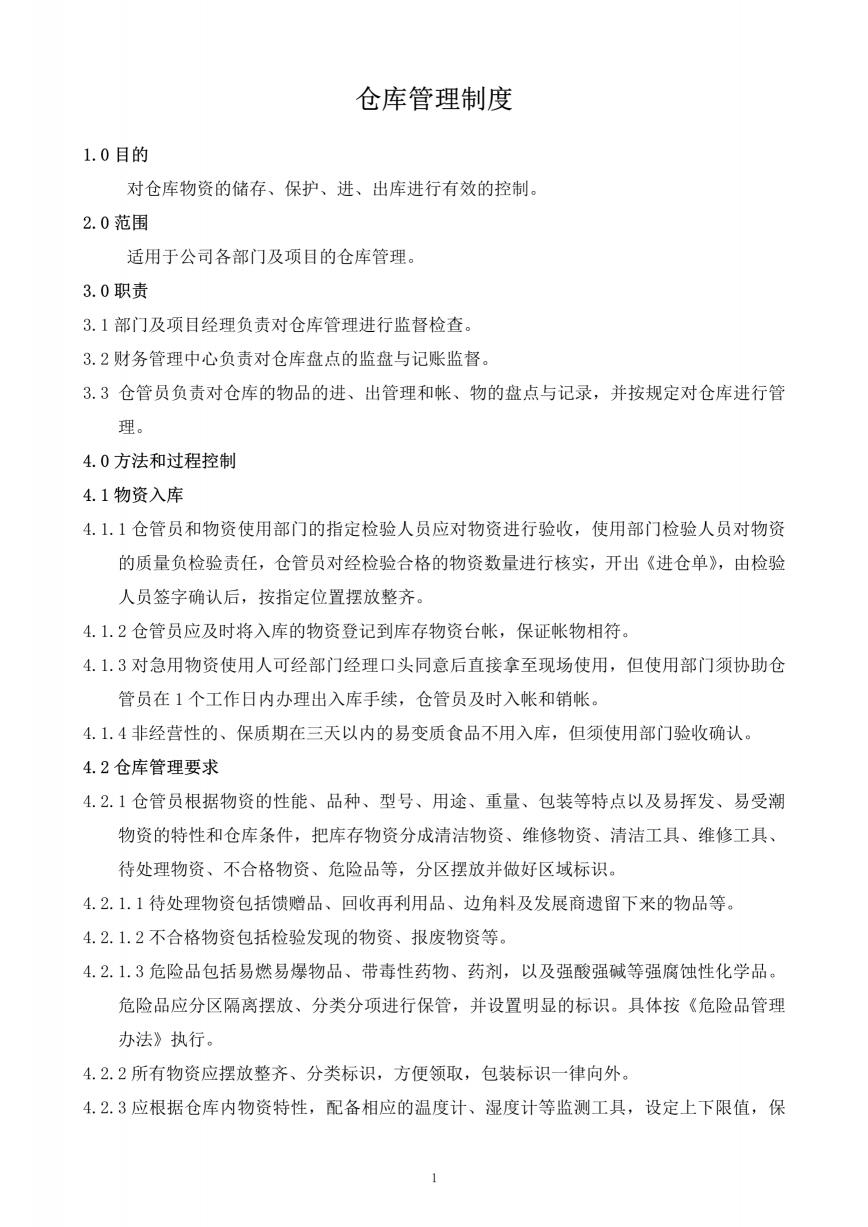 仓库管理制度

1.0 目的

对仓库物资的储存、保护、进、出库进行有效的控制。

2.0 范围

适用于公司各部门及项目的仓库管理。

3.0 职责

3.1 部门及项目经理负责对仓库管理进行监督检查。

3.2 财务管理中心负责对仓库盘点的监盘与记账监督。

3.3 仓管员负责对仓库的物品的进、出管理和帐、物的盘点与记录，并按规定对仓库进行管理。

4.0 方法和过程控制

4.1 物资入库

4.1.1 仓管员和物资使用部门的指定检验人员应对物资进行验收，使用部门检验人员对物资的质量负检验责任，仓管员对经检验合格的物资数量进行核实，开出《进仓单》，由检验人员签字确认后，按指定位置摆放整齐。

4.1.2 仓管员应及时将入库的物资登记到库存物资台帐，保证帐物相符。

4.1.3 对急用物资使用人可经部门经理口头同意后直接拿至现场使用，但使用部门须协助仓管员在 1 个工作日内办理出入库手续，仓管员及时入帐和销帐。

4.1.4 非经营性的、保质期在三天以内的易变质食品不用入库，但须使用部门验收确认。

4.2 仓库管理要求

4.2.1 仓管员根据物资的性能、品种、型号、用途、重量、包装等特点以及易挥发、易受潮物资的特性和仓库条件，把库存物资分成清洁物资、维修物资、清洁工具、维修工具、待处理物资、不合格物资、危险品等，分区摆放并做好区域标识。

4.2.1.1 待处理物资包括馈赠品、回收再利用品、边角料及发展商遗留下来的物品等。

4.2.1.2 不合格物资包括检验发现的物资、报废物资等。

4.2.1.3 危险品包括易燃易爆物品、带毒性药物、药剂，以及强酸强碱等强腐蚀性化学品。危险品应分区隔离摆放、分类分项进行保管，并设置明显的标识。具体按《危险品管理办法》执行。

4.2.2 所有物资应摆放整齐、分类标识，方便领取，包装标识一律向外。

4.2.3 应根据仓库内物资特性，配备相应的温度计、湿度计等监测工具，设定上下限值，保

1